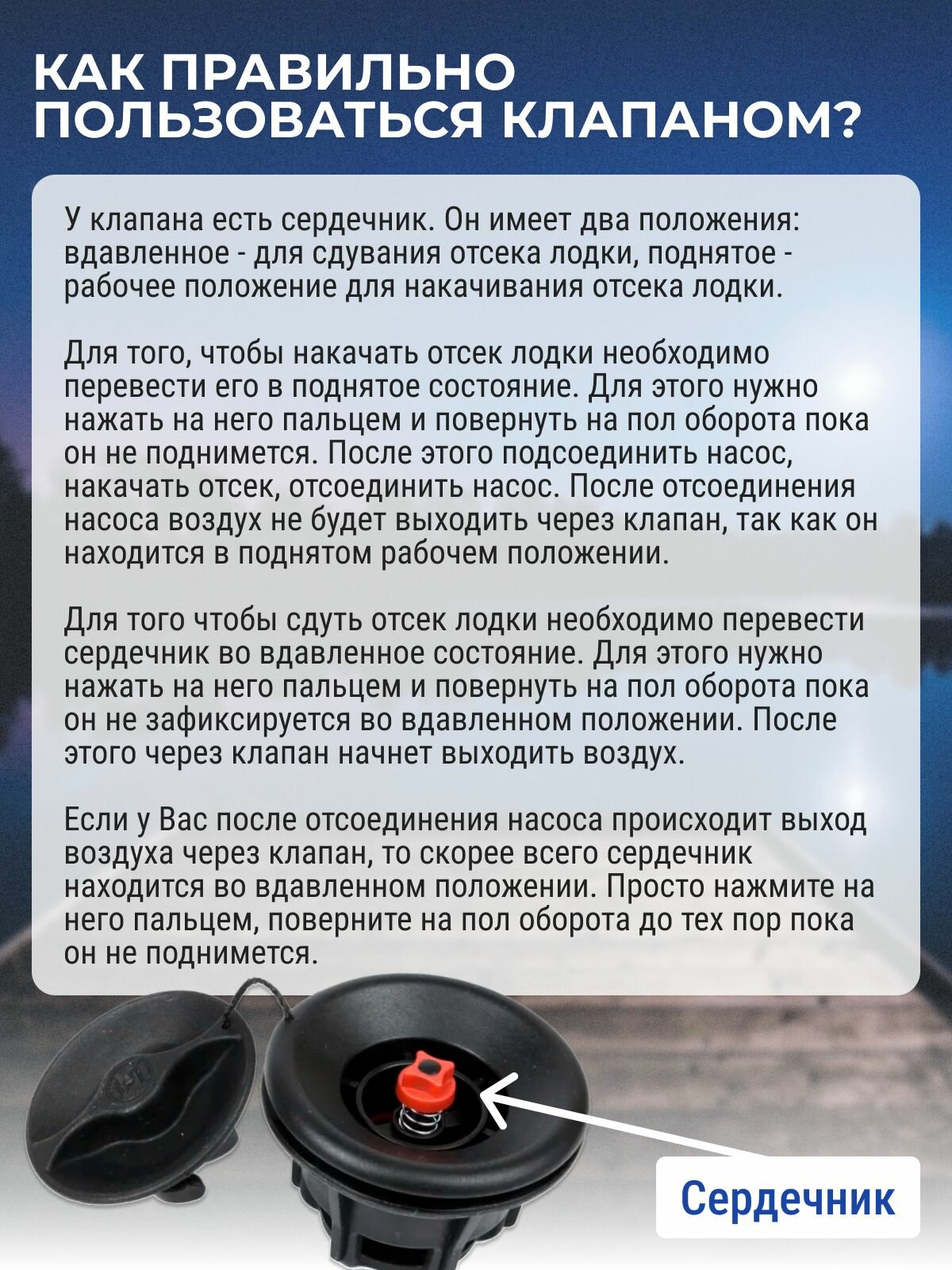 КАК ПРАВИЛЬНО ПОЛЬЗОВАТЬСЯ КЛАПАНОМ?

У клапана есть сердечник. Он имеет два положения: вдавленное - для сдувания отсека лодки, поднятое - рабочее положение для накачивания отсека лодки.

Для того, чтобы накачать отсек лодки необходимо перевести его в поднятое состояние. Для этого нужно нажать на него пальцем и повернуть на пол оборота пока он не поднимется. После этого подсоединить насос, накачать отсек, отсоединить насос. После отсоединения насоса воздух не будет выходить через клапан, так как он находится в поднятом рабочем положении.

Для того чтобы сдуть отсек лодки необходимо перевести сердечник во вдавленное состояние. Для этого нужно нажать на него пальцем и повернуть на пол оборота пока он не зафиксируется во вдавленном положении. После этого через клапан начнет выходить воздух.

Если у Вас после отсоединения насоса происходит выход воздуха через клапан, то скорее всего сердечник находится во вдавленном положении. Просто нажмите на него пальцем, поверните на пол оборота до тех пор пока он не поднимется.

Сердечник